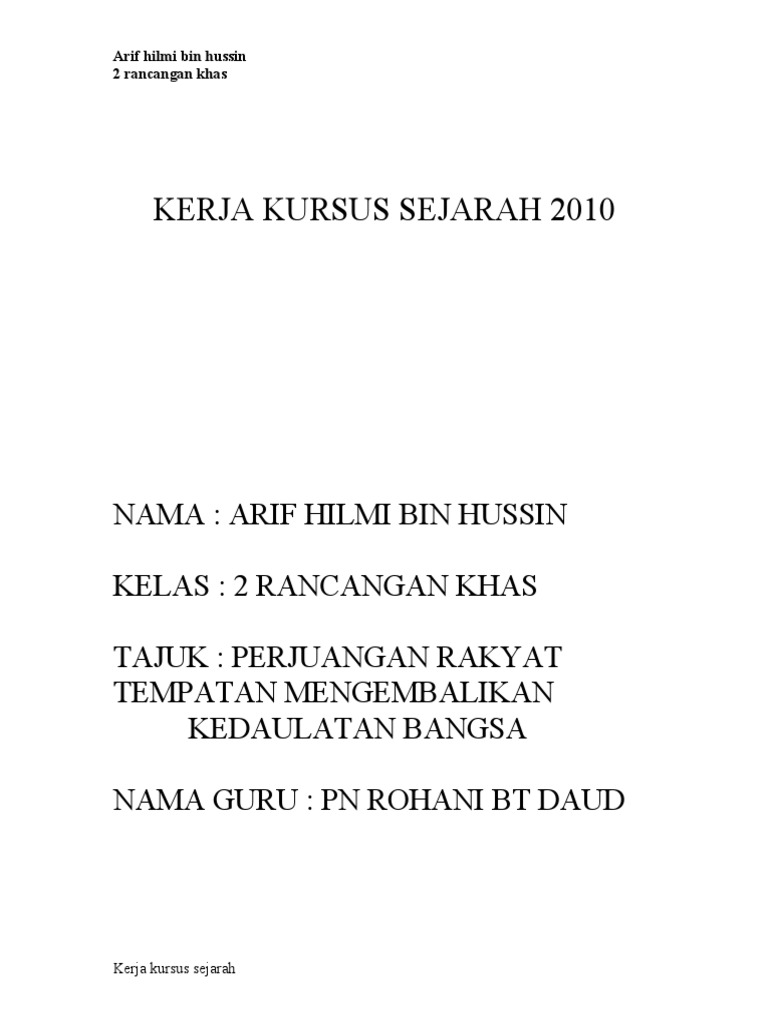 Arif hilmi bin hussin
2 rancangan khas

KERJA KURSUS SEJARAH 2010

NAMA : ARIF HILMI BIN HUSSIN

KELAS : 2 RANCANGAN KHAS

TAJUK : PERJUANGAN RAKYAT TEMPATAN MENGEMBALIKAN KEDAULATAN BANGSA

NAMA GURU : PN ROHANI BT DAUD

Kerja kursus sejarah